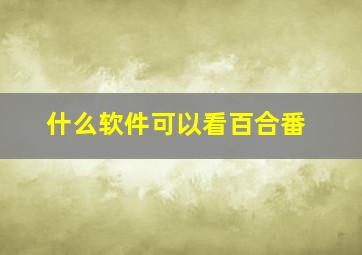 什么软件可以看百合番